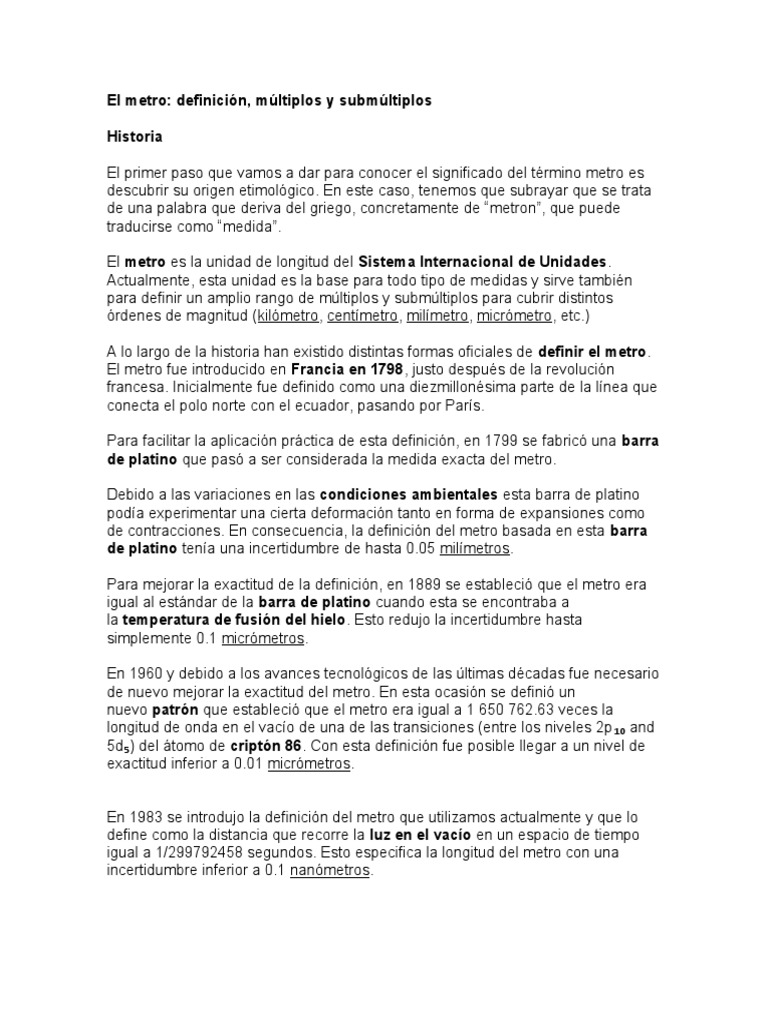 El metro: definición, múltiplos y submúltiplos

Historia

El primer paso que vamos a dar para conocer el significado del término metro es descubrir su origen etimológico. En este caso, tenemos que subrayar que se trata de una palabra que deriva del griego, concretamente de "metron", que puede traducirse como "medida".

El metro es la unidad de longitud del Sistema Internacional de Unidades. Actualmente, esta unidad es la base para todo tipo de medidas y sirve también para definir un amplio rango de múltiplos y submúltiplos para cubrir distintos órdenes de magnitud (kilómetro, centímetro, milímetro, micrómetro, etc.)

A lo largo de la historia han existido distintas formas oficiales de definir el metro. El metro fue introducido en Francia en 1798, justo después de la revolución francesa. Inicialmente fue definido como una diezmillonésima parte de la línea que conecta el polo norte con el ecuador, pasando por París.

Para facilitar la aplicación práctica de esta definición, en 1799 se fabricó una barra de platino que pasó a ser considerada la medida exacta del metro.

Debido a las variaciones en las condiciones ambientales esta barra de platino podía experimentar una cierta deformación tanto en forma de expansiones como de contracciones. En consecuencia, la definición del metro basada en esta barra de platino tenía una incertidumbre de hasta 0.05 milímetros.

Para mejorar la exactitud de la definición, en 1889 se estableció que el metro era igual al estándar de la barra de platino cuando esta se encontraba a la temperatura de fusión del hielo. Esto redujo la incertidumbre hasta simplemente 0.1 micrómetros.

En 1960 y debido a los avances tecnológicos de las últimas décadas fue necesario de nuevo mejorar la exactitud del metro. En esta ocasión se definió un nuevo patrón que estableció que el metro era igual a 1 650 762.63 veces la longitud de onda en el vacío de una de las transiciones (entre los niveles $2p_{10}$ and $5d_5$) del átomo de criptón 86. Con esta definición fue posible llegar a un nivel de exactitud inferior a 0.01 micrómetros.

En 1983 se introdujo la definición del metro que utilizamos actualmente y que lo define como la distancia que recorre la luz en el vacío en un espacio de tiempo igual a 1/299792458 segundos. Esto especifica la longitud del metro con una incertidumbre inferior a 0.1 nanómetros.